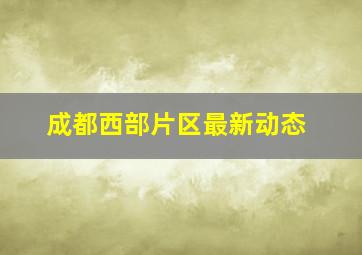 成都西部片区最新动态